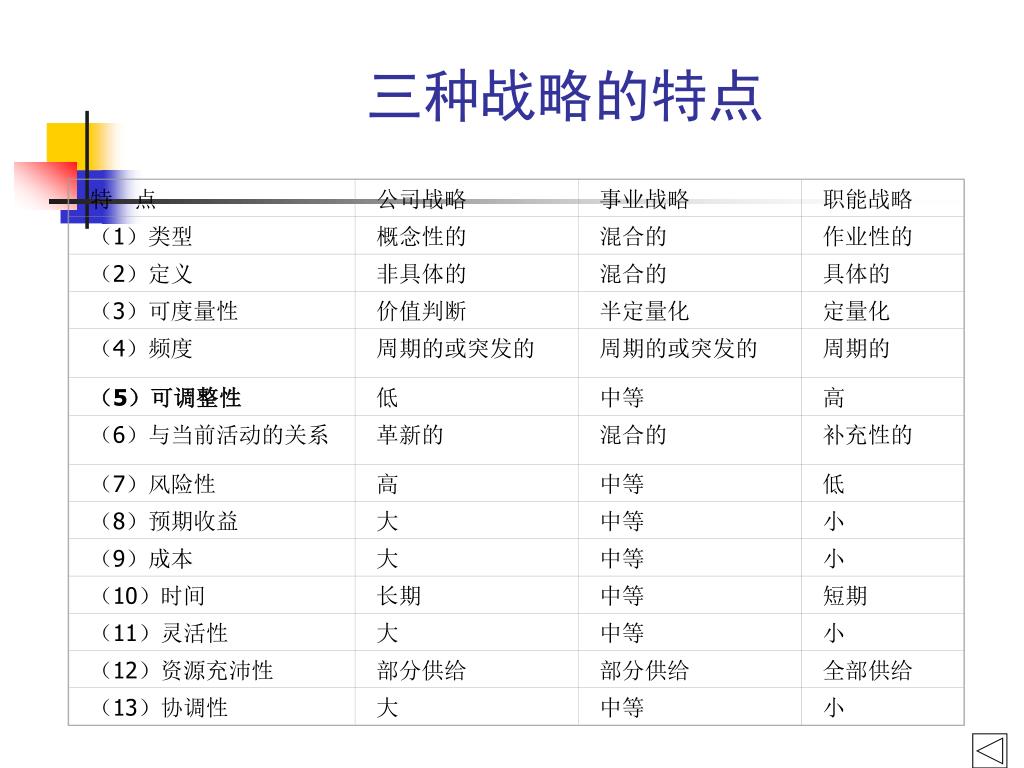 三种战略的特点

| 特　点 | 公司战略 | 事业战略 | 职能战略 |
|---|---|---|---|
| （1）类型 | 概念性的 | 混合的 | 作业性的 |
| （2）定义 | 非具体的 | 混合的 | 具体的 |
| （3）可度量性 | 价值判断 | 半定量化 | 定量化 |
| （4）频度 | 周期的或突发的 | 周期的或突发的 | 周期的 |
| （5）可调整性 | 低 | 中等 | 高 |
| （6）与当前活动的关系 | 革新的 | 混合的 | 补充性的 |
| （7）风险性 | 高 | 中等 | 低 |
| （8）预期收益 | 大 | 中等 | 小 |
| （9）成本 | 大 | 中等 | 小 |
| （10）时间 | 长期 | 中等 | 短期 |
| （11）灵活性 | 大 | 中等 | 小 |
| （12）资源充沛性 | 部分供给 | 部分供给 | 全部供给 |
| （13）协调性 | 大 | 中等 | 小 |